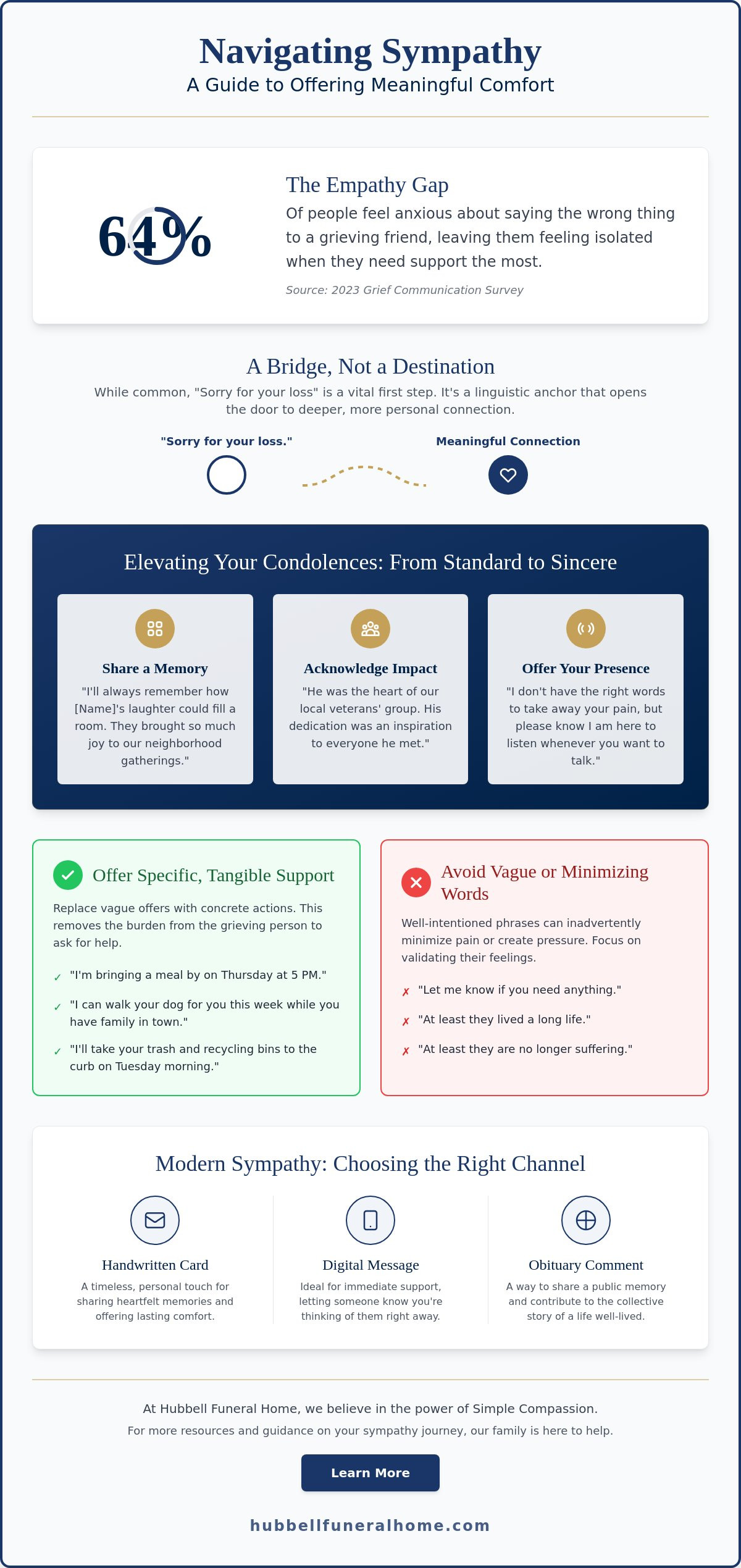 Navigating Sympathy
A Guide to Offering Meaningful Comfort

64%

The Empathy Gap
Of people feel anxious about saying the wrong thing to a grieving friend, leaving them feeling isolated when they need support the most.
Source: 2023 Grief Communication Survey

A Bridge, Not a Destination
While common, "Sorry for your loss" is a vital first step. It's a linguistic anchor that opens the door to deeper, more personal connection.

"Sorry for your loss."
Meaningful Connection

Elevating Your Condolences: From Standard to Sincere

Share a Memory
"I'll always remember how [Name]'s laughter could fill a room. They brought so much joy to our neighborhood gatherings."

Acknowledge Impact
"He was the heart of our local veterans' group. His dedication was an inspiration to everyone he met."

Offer Your Presence
"I don't have the right words to take away your pain, but please know I am here to listen whenever you want to talk."

Offer Specific, Tangible Support
Replace vague offers with concrete actions. This removes the burden from the grieving person to ask for help.
✓ "I'm bringing a meal by on Thursday at 5 PM."
✓ "I can walk your dog for you this week while you have family in town."
✓ "I'll take your trash and recycling bins to the curb on Tuesday morning."

Avoid Vague or Minimizing Words
Well-intentioned phrases can inadvertently minimize pain or create pressure. Focus on validating their feelings.
✗ "Let me know if you need anything."
✗ "At least they lived a long life."
✗ "At least they are no longer suffering."

Modern Sympathy: Choosing the Right Channel

Handwritten Card
A timeless, personal touch for sharing heartfelt memories and offering lasting comfort.

Digital Message
Ideal for immediate support, letting someone know you're thinking of them right away.

Obituary Comment
A way to share a public memory and contribute to the collective story of a life well-lived.

At Hubbell Funeral Home, we believe in the power of Simple Compassion.
For more resources and guidance on your sympathy journey, our family is here to help.

Learn More

hubbellfuneralhome.com